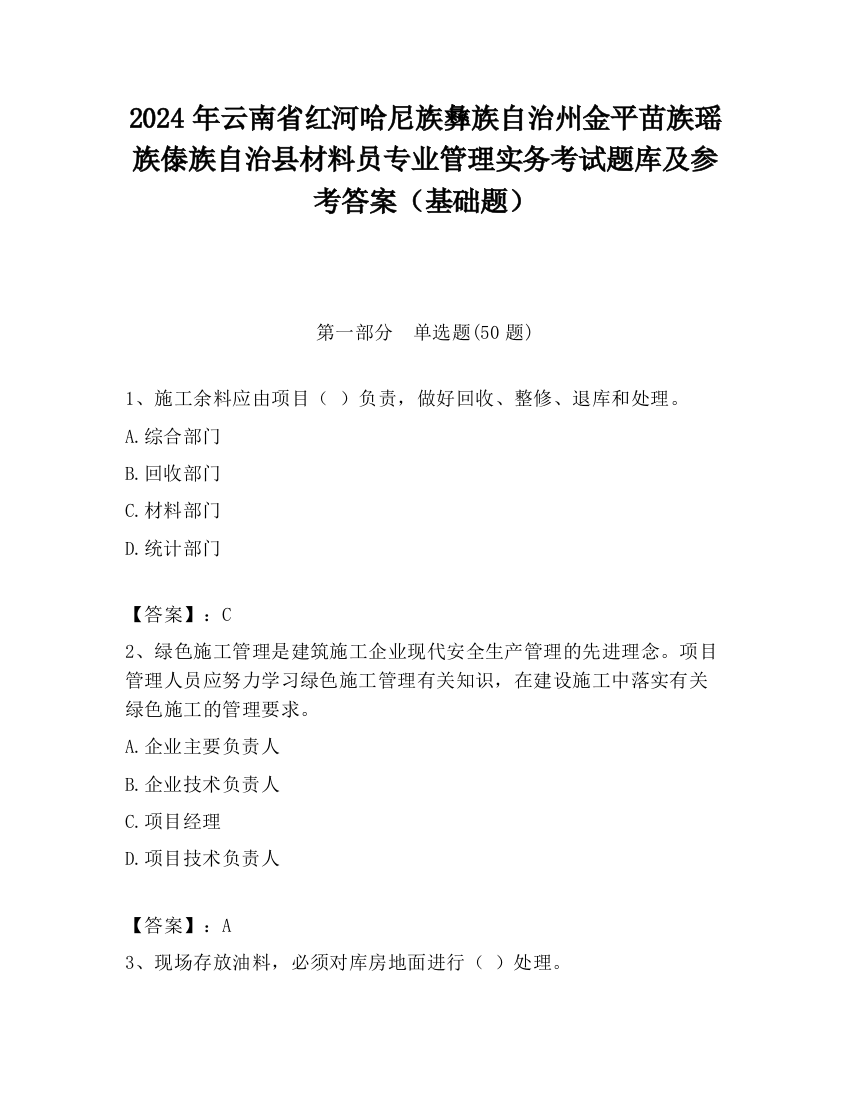 2024 年云南省红河哈尼族彝族自治州金平苗族瑶族傣族自治县材料员专业管理实务考试题库及参考答案（基础题）

第一部分　单选题(50 题)

1、施工余料应由项目（ ）负责，做好回收、整修、退库和处理。

A.综合部门

B.回收部门

C.材料部门

D.统计部门

【答案】：C

2、绿色施工管理是建筑施工企业现代安全生产管理的先进理念。项目管理人员应努力学习绿色施工管理有关知识，在建设施工中落实有关绿色施工的管理要求。

A.企业主要负责人

B.企业技术负责人

C.项目经理

D.项目技术负责人

【答案】：A

3、现场存放油料，必须对库房地面进行（ ）处理。